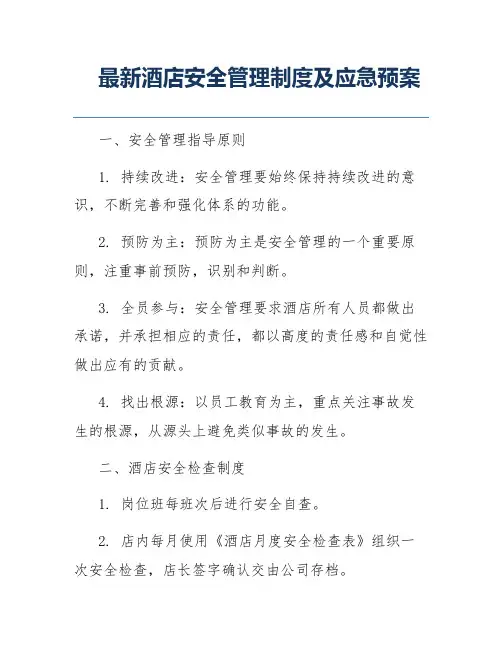 最新酒店安全管理制度及应急预案

一、安全管理指导原则

1. 持续改进：安全管理要始终保持持续改进的意识，不断完善和强化体系的功能。

2. 预防为主：预防为主是安全管理的一个重要原则，注重事前预防，识别和判断。

3. 全员参与：安全管理要求酒店所有人员都做出承诺，并承担相应的责任，都以高度的责任感和自觉性做出应有的贡献。

4. 找出根源：以员工教育为主，重点关注事故发生的根源，从源头上避免类似事故的发生。

二、酒店安全检查制度

1. 岗位班每班次后进行安全自查。

2. 店内每月使用《酒店月度安全检查表》组织一次安全检查，店长签字确认交由公司存档。